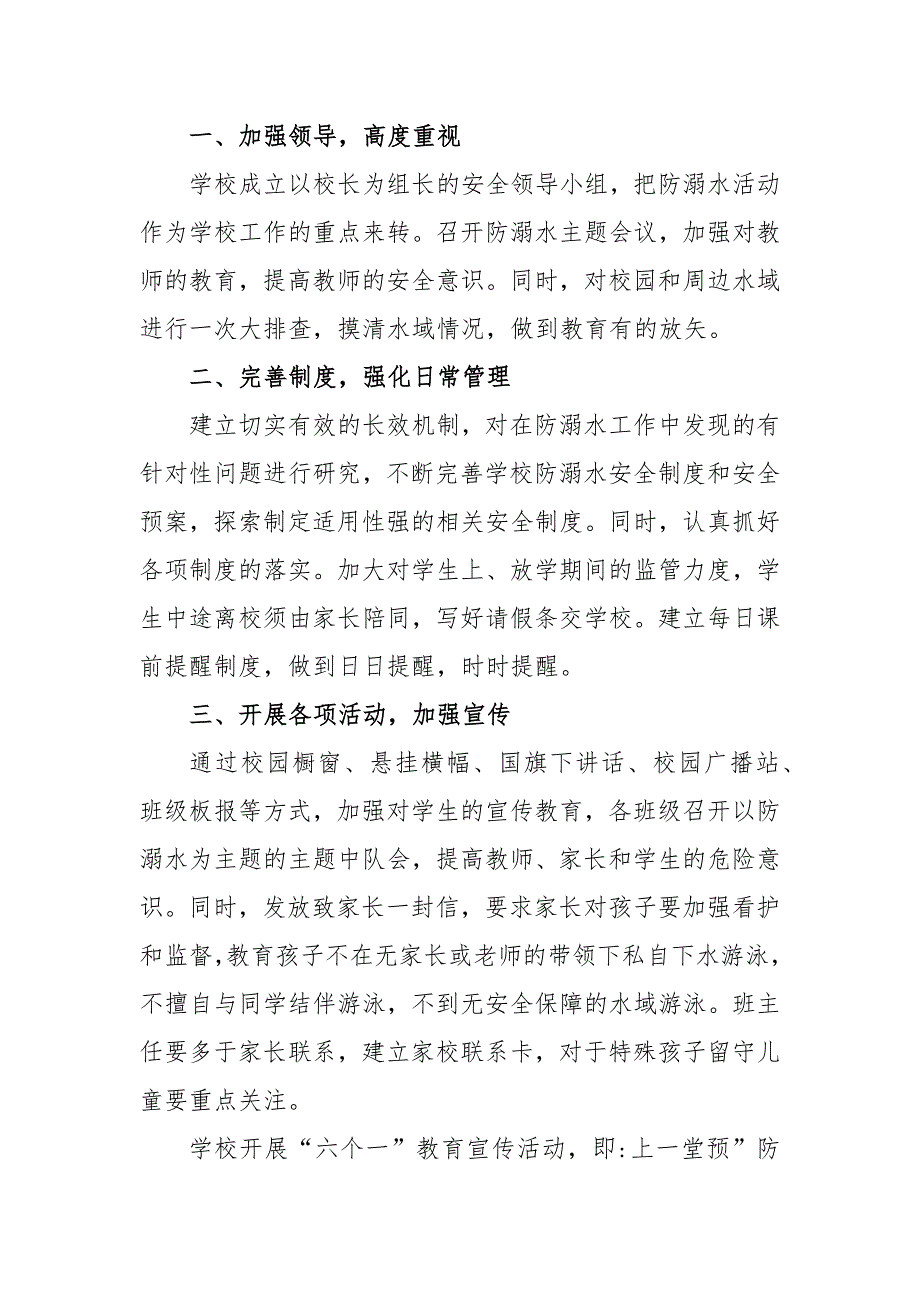 一、加强领导，高度重视

学校成立以校长为组长的安全领导小组，把防溺水活动作为学校工作的重点来转。召开防溺水主题会议，加强对教师的教育，提高教师的安全意识。同时，对校园和周边水域进行一次大排查，摸清水域情况，做到教育有的放矢。

二、完善制度，强化日常管理

建立切实有效的长效机制，对在防溺水工作中发现的有针对性问题进行研究，不断完善学校防溺水安全制度和安全预案，探索制定适用性强的相关安全制度。同时，认真抓好各项制度的落实。加大对学生上、放学期间的监管力度，学生中途离校须由家长陪同，写好请假条交学校。建立每日课前提醒制度，做到日日提醒，时时提醒。

三、开展各项活动，加强宣传

通过校园橱窗、悬挂横幅、国旗下讲话、校园广播站、班级板报等方式，加强对学生的宣传教育，各班级召开以防溺水为主题的主题中队会，提高教师、家长和学生的危险意识。同时，发放致家长一封信，要求家长对孩子要加强看护和监督,教育孩子不在无家长或老师的带领下私自下水游泳，不擅自与同学结伴游泳，不到无安全保障的水域游泳。班主任要多于家长联系，建立家校联系卡，对于特殊孩子留守儿童要重点关注。

学校开展“六个一”教育宣传活动，即:上一堂预”防